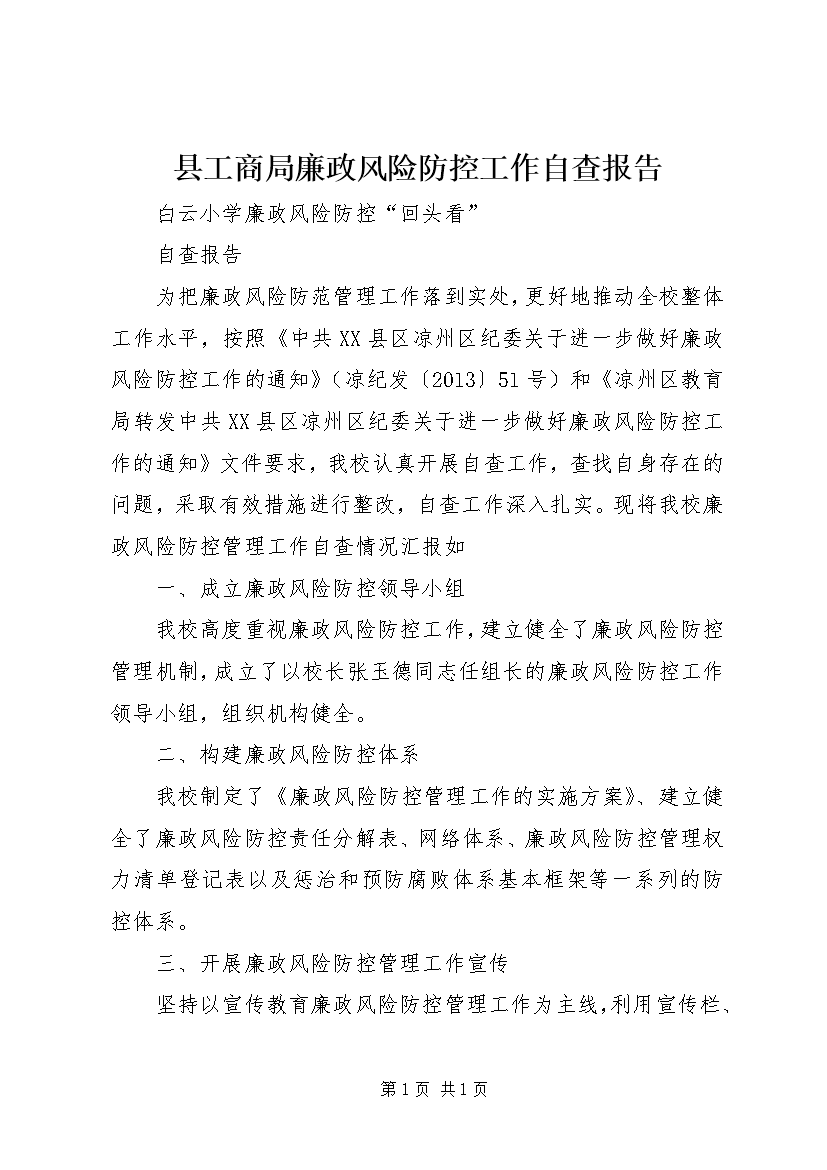 县工商局廉政风险防控工作自查报告

白云小学廉政风险防控“回头看”

自查报告

为把廉政风险防范管理工作落到实处，更好地推动全校整体工作水平，按照《中共XX县区凉州区纪委关于进一步做好廉政风险防控工作的通知》（凉纪发〔2013〕51号）和《凉州区教育局转发中共XX县区凉州区纪委关于进一步做好廉政风险防控工作的通知》文件要求，我校认真开展自查工作，查找自身存在的问题，采取有效措施进行整改，自查工作深入扎实。现将我校廉政风险防控管理工作自查情况汇报如

一、成立廉政风险防控领导小组

我校高度重视廉政风险防控工作，建立健全了廉政风险防控管理机制，成立了以校长张玉德同志任组长的廉政风险防控工作领导小组，组织机构健全。

二、构建廉政风险防控体系

我校制定了《廉政风险防控管理工作的实施方案》、建立健全了廉政风险防控责任分解表、网络体系、廉政风险防控管理权力清单登记表以及惩治和预防腐败体系基本框架等一系列的防控体系。

三、开展廉政风险防控管理工作宣传

坚持以宣传教育廉政风险防控管理工作为主线，利用宣传栏、

第1页 共1页